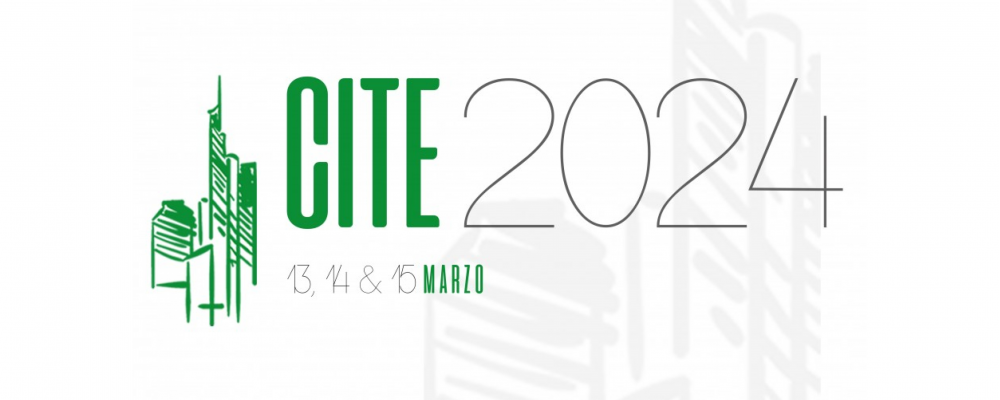 CITE 2024

13, 14 & 15 MARZO